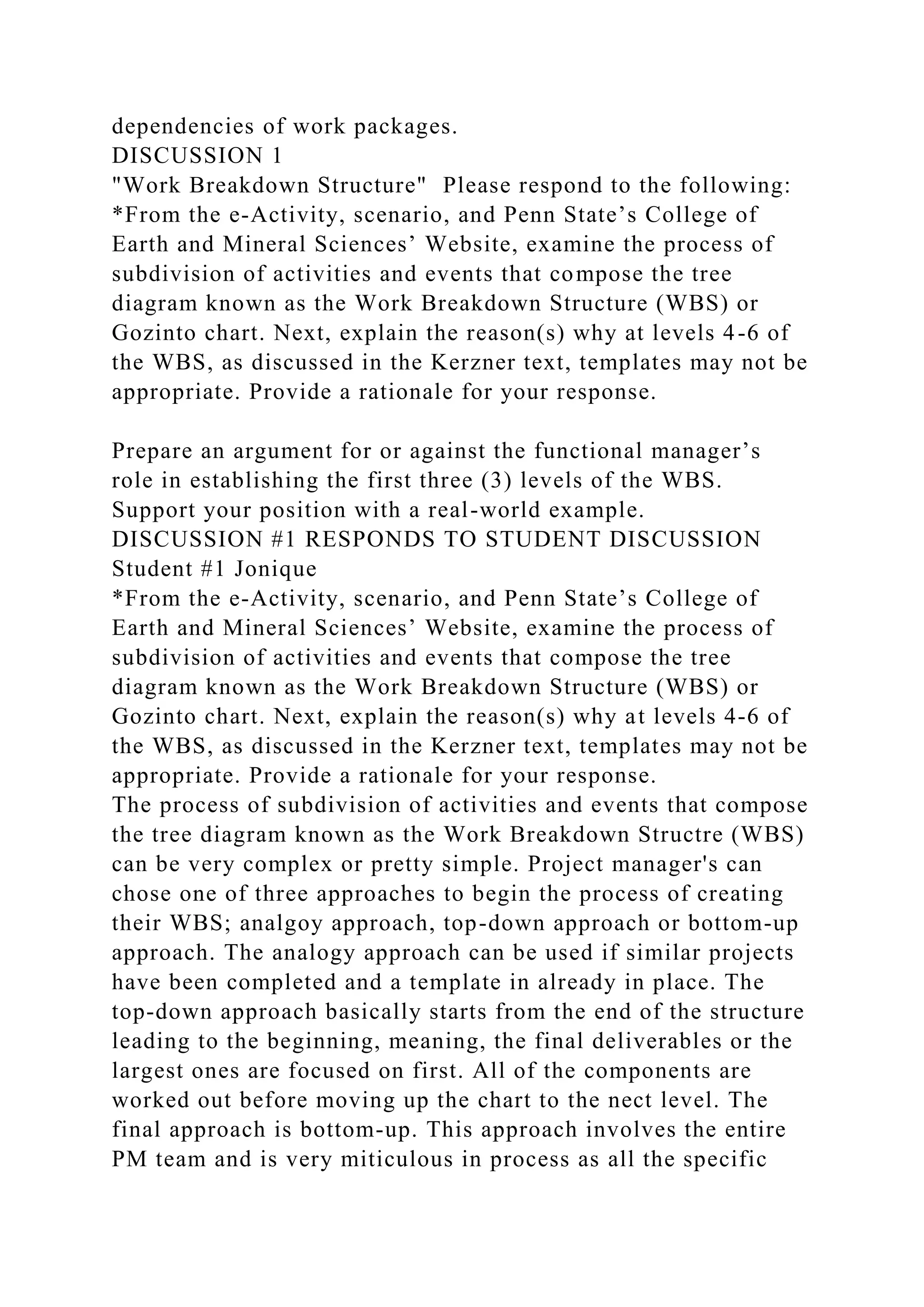 dependencies of work packages.
DISCUSSION 1
"Work Breakdown Structure" Please respond to the following:
*From the e-Activity, scenario, and Penn State’s College of Earth and Mineral Sciences’ Website, examine the process of subdivision of activities and events that compose the tree diagram known as the Work Breakdown Structure (WBS) or Gozinto chart. Next, explain the reason(s) why at levels 4-6 of the WBS, as discussed in the Kerzner text, templates may not be appropriate. Provide a rationale for your response.

Prepare an argument for or against the functional manager’s role in establishing the first three (3) levels of the WBS. Support your position with a real-world example.
DISCUSSION #1 RESPONDS TO STUDENT DISCUSSION
Student #1 Jonique
*From the e-Activity, scenario, and Penn State’s College of Earth and Mineral Sciences’ Website, examine the process of subdivision of activities and events that compose the tree diagram known as the Work Breakdown Structure (WBS) or Gozinto chart. Next, explain the reason(s) why at levels 4-6 of the WBS, as discussed in the Kerzner text, templates may not be appropriate. Provide a rationale for your response.
The process of subdivision of activities and events that compose the tree diagram known as the Work Breakdown Structre (WBS) can be very complex or pretty simple. Project manager's can chose one of three approaches to begin the process of creating their WBS; analgoy approach, top-down approach or bottom-up approach. The analogy approach can be used if similar projects have been completed and a template in already in place. The top-down approach basically starts from the end of the structure leading to the beginning, meaning, the final deliverables or the largest ones are focused on first. All of the components are worked out before moving up the chart to the nect level. The final approach is bottom-up. This approach involves the entire PM team and is very miticulous in process as all the specific